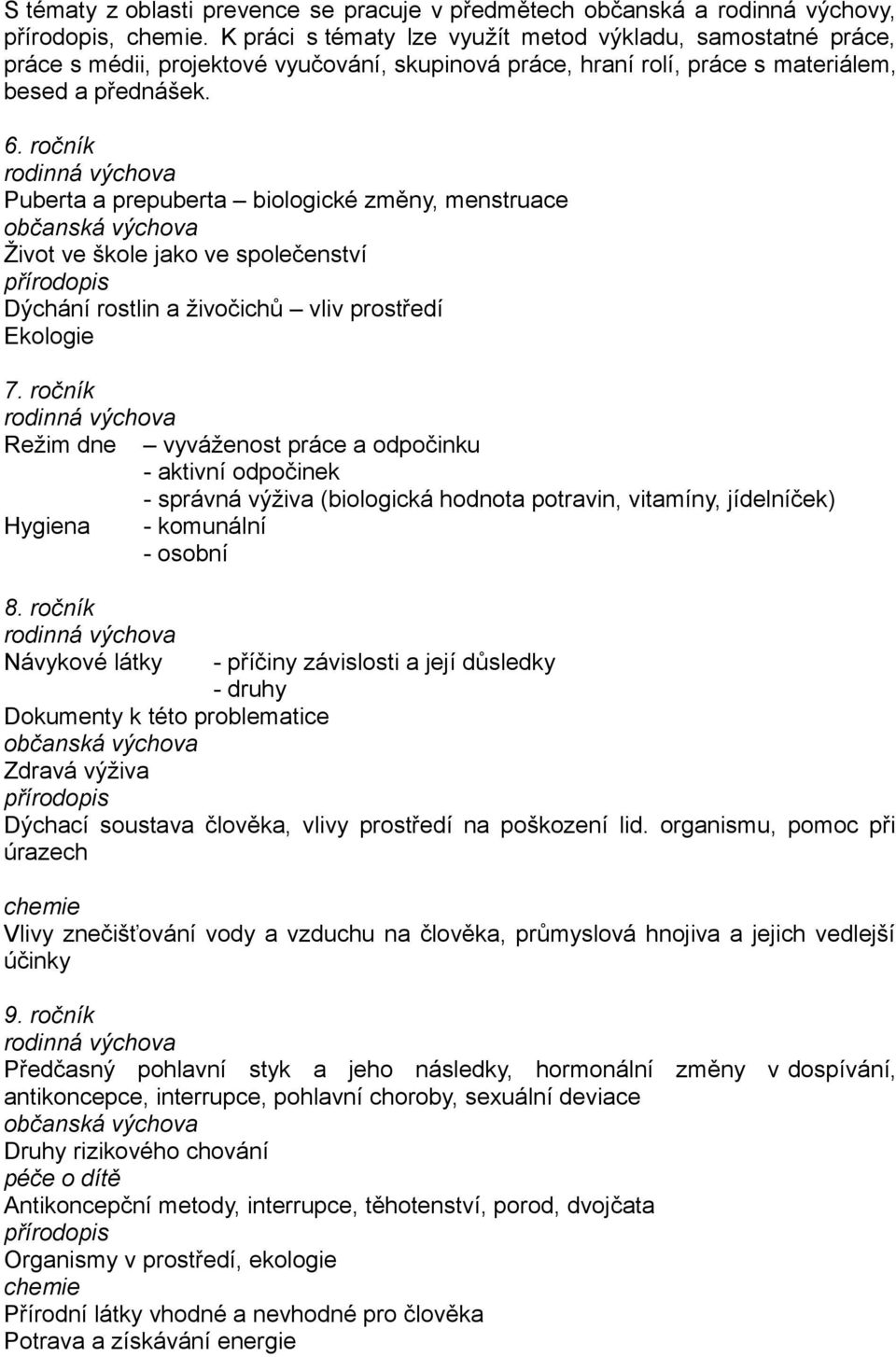 S tématy z oblasti prevence se pracuje v předmětech občanská a rodinná výchovy, přírodopis, chemie. K práci s tématy lze využít metod výkladu, samostatné práce, práce s médii, projektové vyučování, skupinová práce, hraní rolí, práce s materiálem, besed a přednášek.

6. ročník
rodinná výchova
Puberta a prepuberta – biologické změny, menstruace
občanská výchova
Život ve škole jako ve společenství
přírodopis
Dýchání rostlin a živočichů – vliv prostředí
Ekologie

7. ročník
rodinná výchova
Režim dne – vyváženost práce a odpočinku
- aktivní odpočinek
- správná výživa (biologická hodnota potravin, vitamíny, jídelníček)
Hygiena - komunální
- osobní

8. ročník
rodinná výchova
Návykové látky - příčiny závislosti a její důsledky
- druhy
Dokumenty k této problematice
občanská výchova
Zdravá výživa
přírodopis
Dýchací soustava člověka, vlivy prostředí na poškození lid. organismu, pomoc při úrazech

chemie
Vlivy znečišťování vody a vzduchu na člověka, průmyslová hnojiva a jejich vedlejší účinky

9. ročník
rodinná výchova
Předčasný pohlavní styk a jeho následky, hormonální změny v dospívání, antikoncepce, interrupce, pohlavní choroby, sexuální deviace
občanská výchova
Druhy rizikového chování
péče o dítě
Antikoncepční metody, interrupce, těhotenství, porod, dvojčata
přírodopis
Organismy v prostředí, ekologie
chemie
Přírodní látky vhodné a nevhodné pro člověka
Potrava a získávání energie